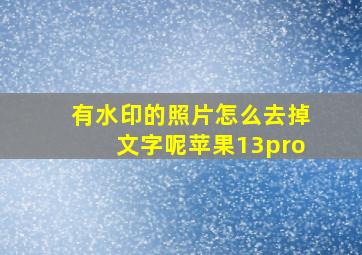 有水印的照片怎么去掉文字呢苹果13pro